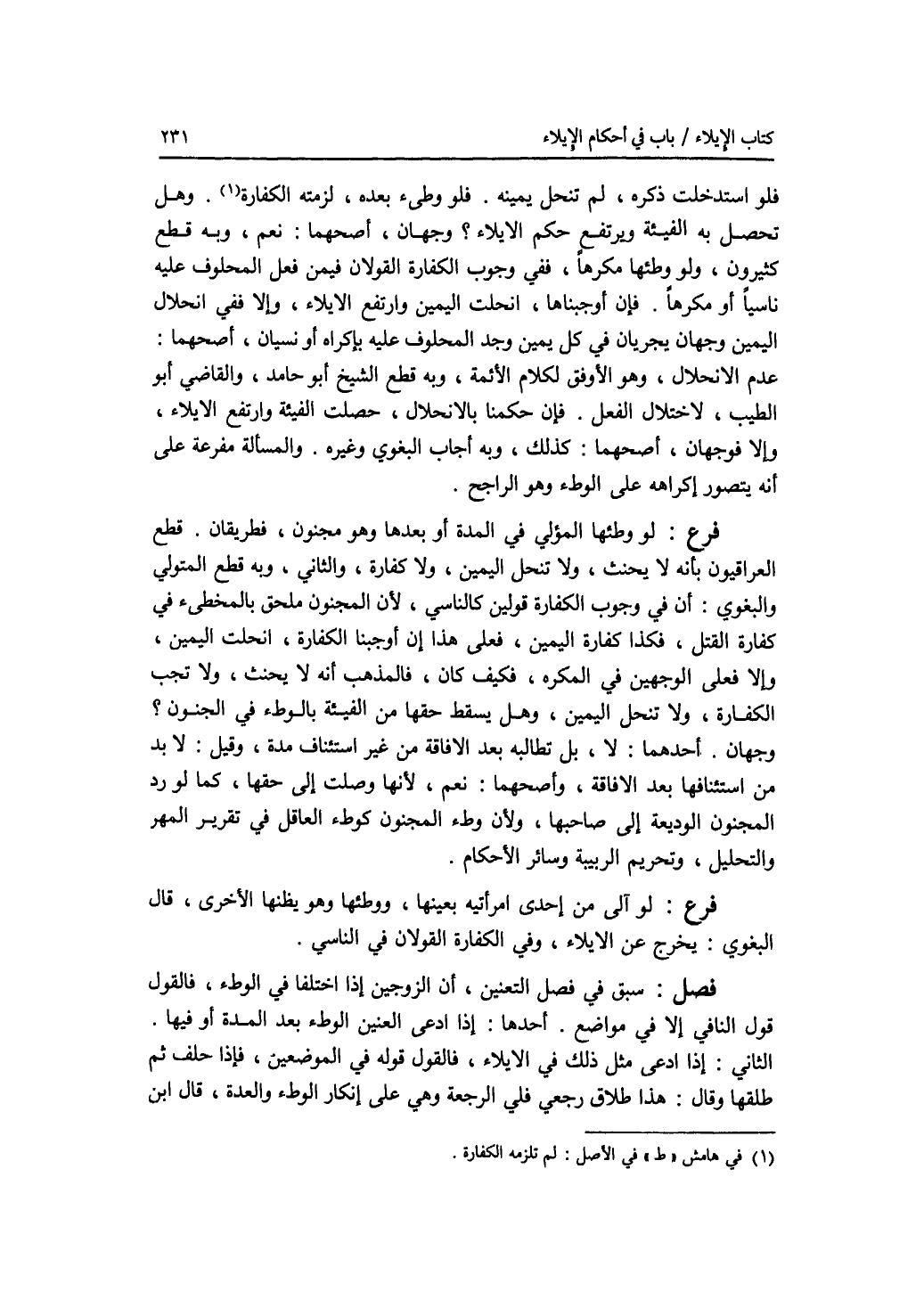 كتاب الإيلاء / باب في أحكام الإيلاء ٢٣١

فلو استدخلت ذكره ، لم تنحل يمينه . فلو وطىء بعده ، لزمته الكفارة(١) . وهل تحصل به الفيئة ويرتفع حكم الايلاء ؟ وجهان ، أصحهما : نعم ، وبه قطع كثيرون ، ولو وطئها مكرهاً ، ففي وجوب الكفارة القولان فيمن فعل المحلوف عليه ناسياً أو مكرهاً . فإن أوجبناها ، انحلت اليمين وارتفع الايلاء ، وإلا ففي انحلال اليمين وجهان يجريان في كل يمين وجد المحلوف عليه بإكراه أو نسيان ، أصحهما : عدم الانحلال ، وهو الأوفق لكلام الأئمة ، وبه قطع الشيخ أبو حامد ، والقاضي أبو الطيب ، لاختلال الفعل . فإن حكمنا بالانحلال ، حصلت الفيئة وارتفع الايلاء ، وإلا فوجهان ، أصحهما : كذلك ، وبه أجاب البغوي وغيره . والمسألة مفرعة على أنه يتصور إكراهه على الوطء وهو الراجح .

فرع : لو وطئها المؤلي في المدة أو بعدها وهو مجنون ، فطريقان . قطع العراقيون بأنه لا يحنث ، ولا تنحل اليمين ، ولا كفارة ، والثاني ، وبه قطع المتولي والبغوي : أن في وجوب الكفارة قولين كالناسي ، لأن المجنون ملحق بالمخطىء في كفارة القتل ، فكذا كفارة اليمين ، فعلى هذا إن أوجبنا الكفارة ، انحلت اليمين ، وإلا فعلى الوجهين في المكره ، فكيف كان ، فالمذهب أنه لا يحنث ، ولا تجب الكفارة ، ولا تنحل اليمين ، وهل يسقط حقها من الفيئة بالوطء في الجنون ؟ وجهان . أحدهما : لا ، بل تطالبه بعد الافاقة من غير استئناف مدة ، وقيل : لا بد من استئنافها بعد الافاقة ، وأصحهما : نعم ، لأنها وصلت إلى حقها ، كما لو رد المجنون الوديعة إلى صاحبها ، ولأن وطء المجنون كوطء العاقل في تقرير المهر والتحليل ، وتحريم الربيبة وسائر الأحكام .

فرع : لو آلى من إحدى امرأتيه بعينها ، ووطئها وهو يظنها الأخرى ، قال البغوي : يخرج عن الايلاء ، وفي الكفارة القولان في الناسي .

فصل : سبق في فصل التعنين ، أن الزوجين إذا اختلفا في الوطء ، فالقول قول النافي إلا في مواضع . أحدها : إذا ادعى العنين الوطء بعد المدة أو فيها . الثاني : إذا ادعى مثل ذلك في الايلاء ، فالقول قوله في الموضعين ، فإذا حلف ثم طلقها وقال : هذا طلاق رجعي فلي الرجعة وهي على إنكار الوطء والعدة ، قال ابن

(١) في هامش « ط » في الأصل : لم تلزمه الكفارة .